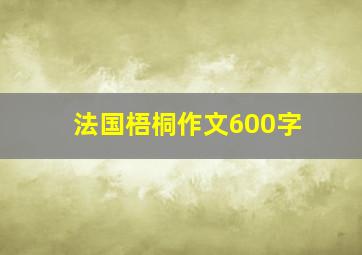 法国梧桐作文600字